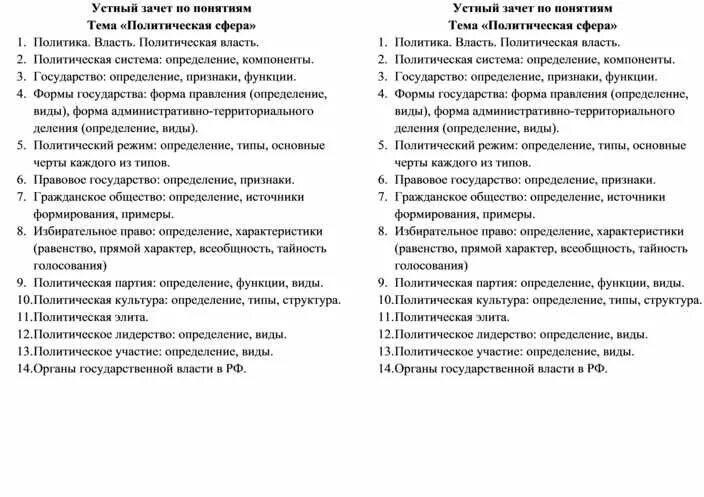 Устный зачет по понятиям
Тема «Политическая сфера»
1. Политика. Власть. Политическая власть.
2. Политическая система: определение, компоненты.
3. Государство: определение, признаки, функции.
4. Формы государства: форма правления (определение, виды), форма административно-территориального деления (определение, виды).
5. Политический режим: определение, типы, основные черты каждого из типов.
6. Правовое государство: определение, признаки.
7. Гражданское общество: определение, источники формирования, примеры.
8. Избирательное право: определение, характеристики (равенство, прямой характер, всеобщность, тайность голосования)
9. Политическая партия: определение, функции, виды.
10.Политическая культура: определение, типы, структура.
11.Политическая элита.
12.Политическое лидерство: определение, виды.
13.Политическое участие: определение, виды.
14.Органы государственной власти в РФ.

Устный зачет по понятиям
Тема «Политическая сфера»
1. Политика. Власть. Политическая власть.
2. Политическая система: определение, компоненты.
3. Государство: определение, признаки, функции.
4. Формы государства: форма правления (определение, виды), форма административно-территориального деления (определение, виды).
5. Политический режим: определение, типы, основные черты каждого из типов.
6. Правовое государство: определение, признаки.
7. Гражданское общество: определение, источники формирования, примеры.
8. Избирательное право: определение, характеристики (равенство, прямой характер, всеобщность, тайность голосования)
9. Политическая партия: определение, функции, виды.
10.Политическая культура: определение, типы, структура.
11.Политическая элита.
12.Политическое лидерство: определение, виды.
13.Политическое участие: определение, виды.
14.Органы государственной власти в РФ.